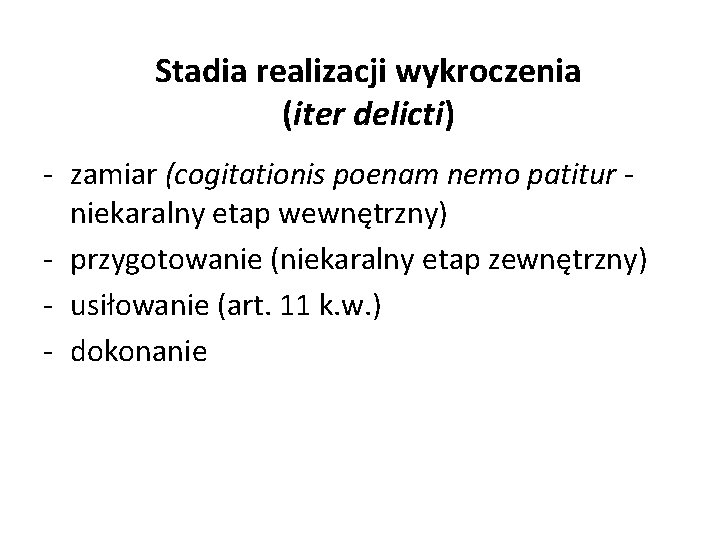 Stadia realizacji wykroczenia
(iter delicti)

- zamiar (cogitationis poenam nemo patitur - niekaralny etap wewnętrzny)
- przygotowanie (niekaralny etap zewnętrzny)
- usiłowanie (art. 11 k.w.)
- dokonanie